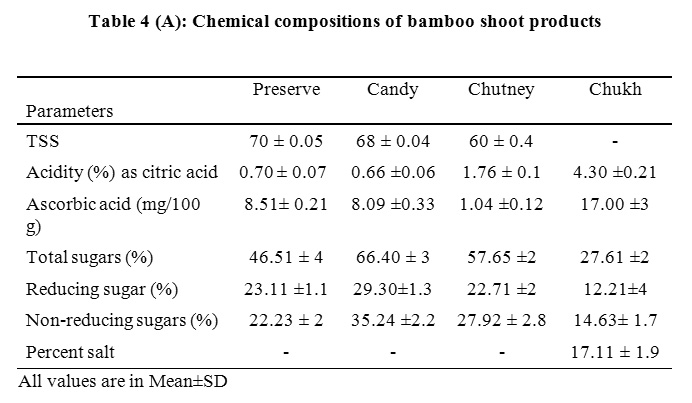 Table 4 (A): Chemical compositions of bamboo shoot products

| Parameters | Preserve | Candy | Chutney | Chukh |
|---|---|---|---|---|
| TSS | 70 ± 0.05 | 68 ± 0.04 | 60 ± 0.4 | - |
| Acidity (%) as citric acid | 0.70 ± 0.07 | 0.66 ±0.06 | 1.76 ± 0.1 | 4.30 ±0.21 |
| Ascorbic acid (mg/100 g) | 8.51± 0.21 | 8.09 ±0.33 | 1.04 ±0.12 | 17.00 ±3 |
| Total sugars (%) | 46.51 ± 4 | 66.40 ± 3 | 57.65 ±2 | 27.61 ±2 |
| Reducing sugar (%) | 23.11 ±1.1 | 29.30±1.3 | 22.71 ±2 | 12.21±4 |
| Non-reducing sugars (%) | 22.23 ± 2 | 35.24 ±2.2 | 27.92 ± 2.8 | 14.63± 1.7 |
| Percent salt | - | - | - | 17.11 ± 1.9 |

All values are in Mean±SD